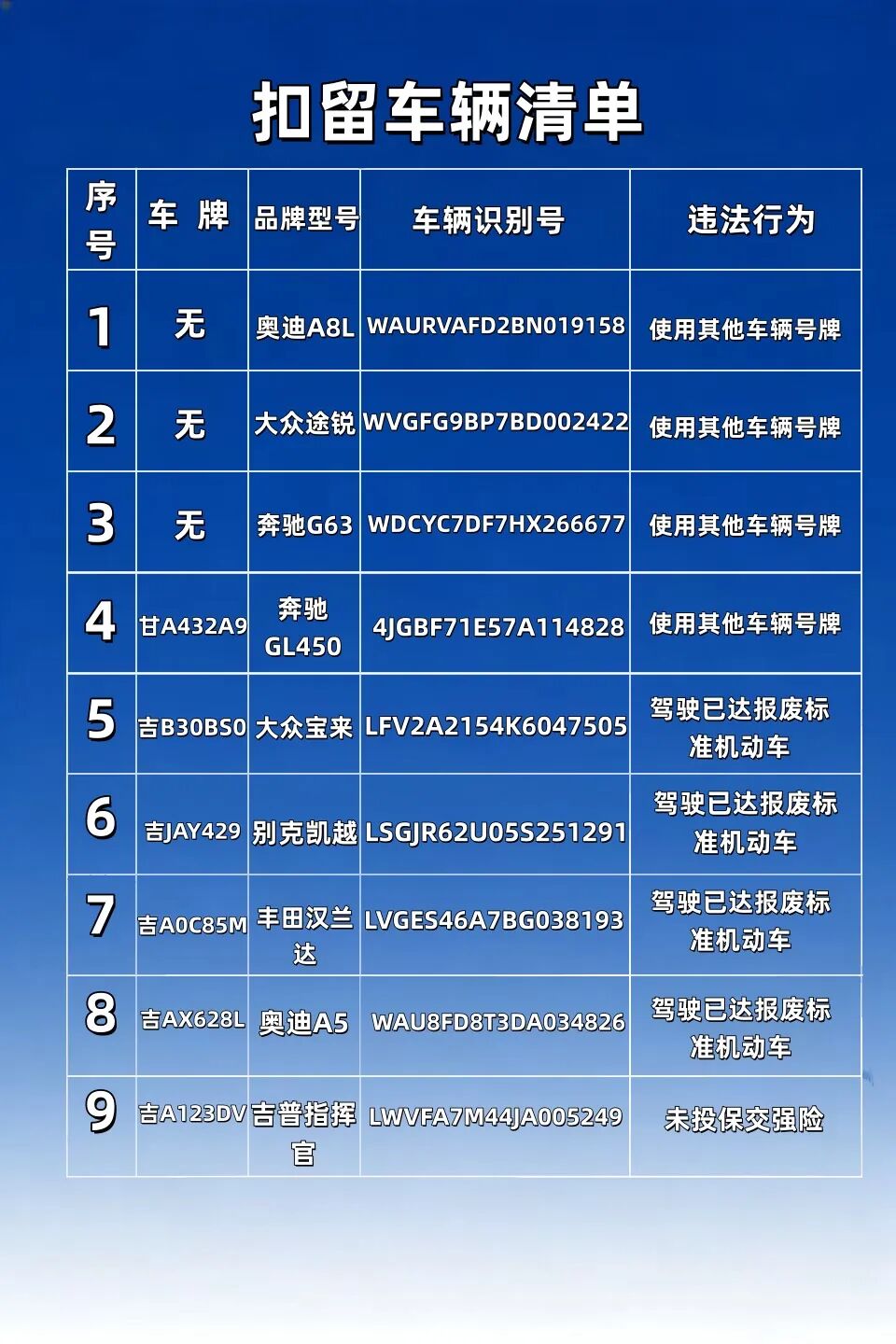 扣留车辆清单

| 序号 | 车 牌 | 品牌型号 | 车辆识别号 | 违法行为 |
|---|---|---|---|---|
| 1 | 无 | 奥迪A8L | WAURVAFD2BN019158 | 使用其他车辆号牌 |
| 2 | 无 | 大众途锐 | WVGFG9BP7BD002422 | 使用其他车辆号牌 |
| 3 | 无 | 奔驰G63 | WDCYC7DF7HX266677 | 使用其他车辆号牌 |
| 4 | 甘A432A9 | 奔驰GL450 | 4JGBF71E57A114828 | 使用其他车辆号牌 |
| 5 | 吉B30BS0 | 大众宝来 | LFV2A2154K6047505 | 驾驶已达报废标准机动车 |
| 6 | 吉JAY429 | 别克凯越 | LSGJR62U05S251291 | 驾驶已达报废标准机动车 |
| 7 | 吉A0C85M | 丰田汉兰达 | LVGES46A7BG038193 | 驾驶已达报废标准机动车 |
| 8 | 吉AX628L | 奥迪A5 | WAU8FD8T3DA034826 | 驾驶已达报废标准机动车 |
| 9 | 吉A123DV | 吉普指挥官 | LWVFA7M44JA005249 | 未投保交强险 |